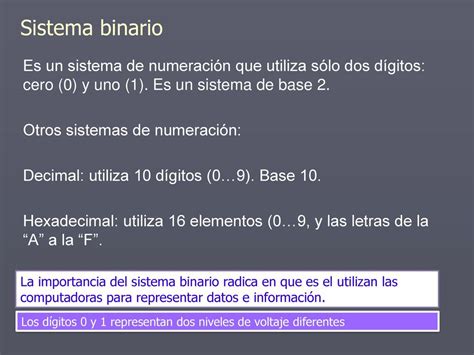 Sistema binario

Es un sistema de numeración que utiliza sólo dos dígitos: cero (0) y uno (1). Es un sistema de base 2.

Otros sistemas de numeración:

Decimal: utiliza 10 dígitos (0…9). Base 10.

Hexadecimal: utiliza 16 elementos (0…9, y las letras de la “A” a la “F”.

La importancia del sistema binario radica en que es el utilizan las computadoras para representar datos e información.

Los dígitos 0 y 1 representan dos niveles de voltaje diferentes